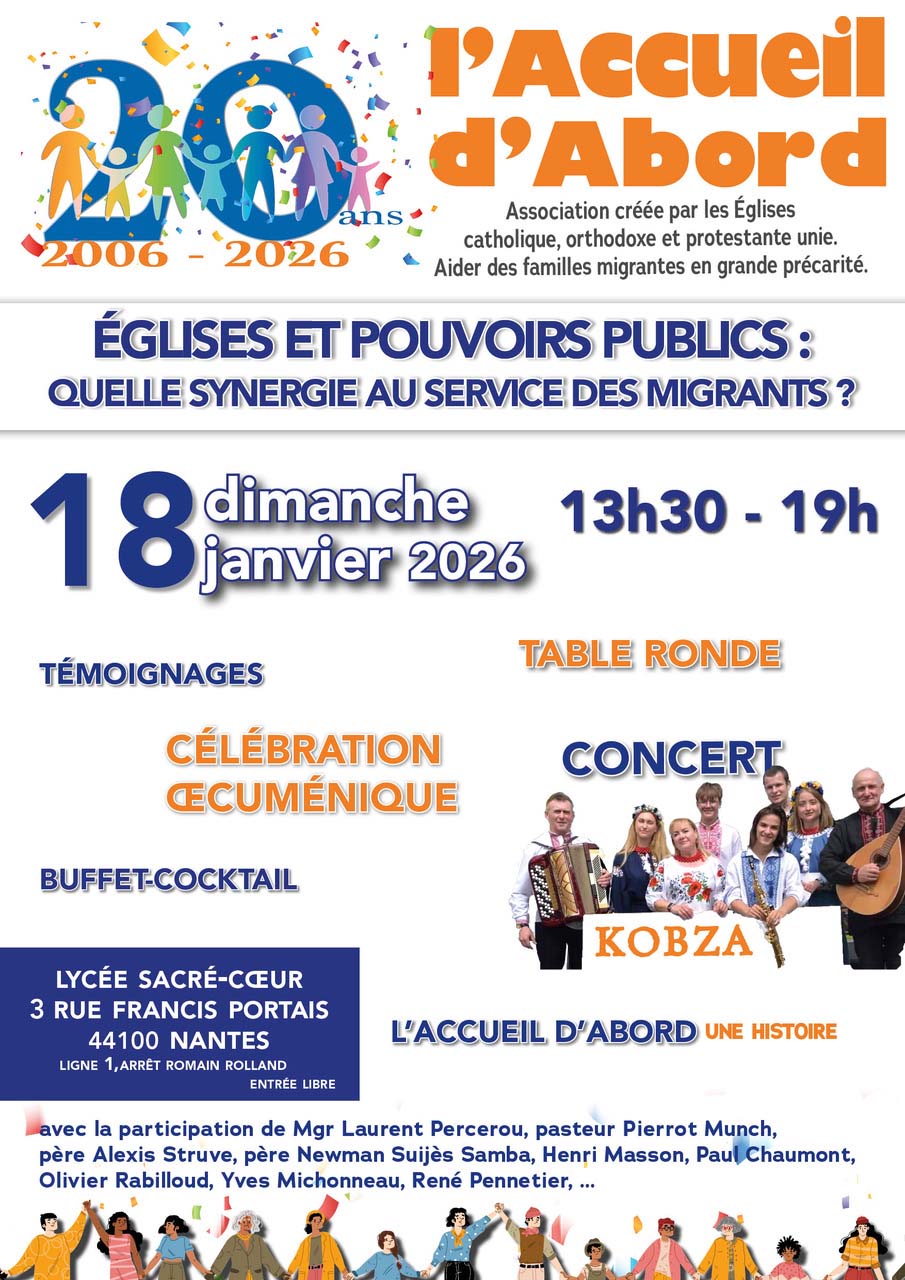 20 ans
2006 - 2026

l'Accueil d'Abord

Association créée par les Églises catholique, orthodoxe et protestante unie.
Aider des familles migrantes en grande précarité.

ÉGLISES ET POUVOIRS PUBLICS :
QUELLE SYNERGIE AU SERVICE DES MIGRANTS ?

18 dimanche janvier 2026

13h30 - 19h

TÉMOIGNAGES

TABLE RONDE

CÉLÉBRATION ŒCUMÉNIQUE

CONCERT

BUFFET-COCKTAIL

KOBZA

LYCÉE SACRÉ-CŒUR
3 RUE FRANCIS PORTAIS
44100 NANTES
LIGNE 1, ARRÊT ROMAIN ROLLAND
ENTRÉE LIBRE

L'ACCUEIL D'ABORD UNE HISTOIRE

avec la participation de Mgr Laurent Percerou, pasteur Pierrot Munch, père Alexis Struve, père Newman Suijès Samba, Henri Masson, Paul Chaumont, Olivier Rabilloud, Yves Michonneau, René Pennetier, ...